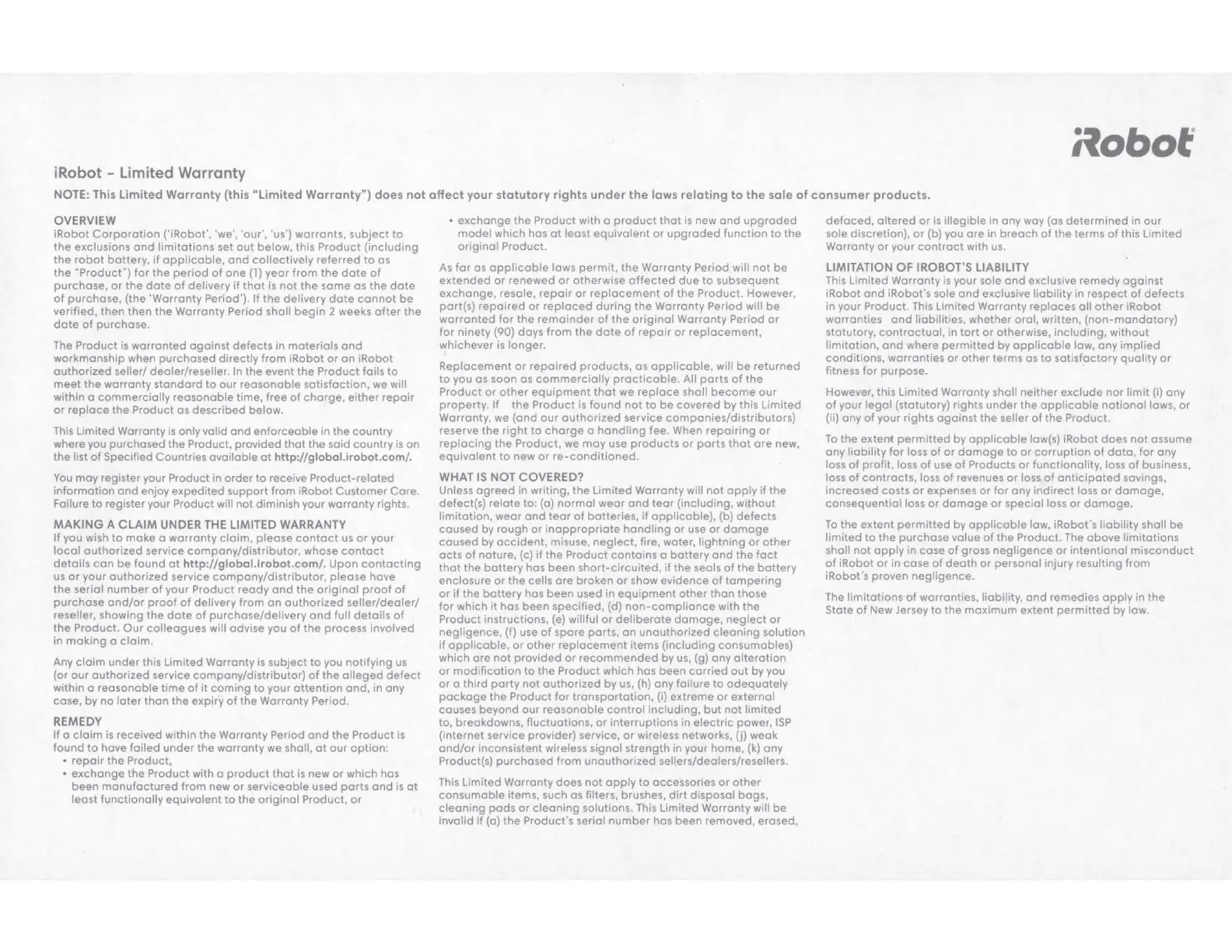 iRobot

iRobot - Limited Warranty

NOTE: This Limited Warranty (this "Limited Warranty") does not affect your statutory rights under the laws relating to the sale of consumer products.

OVERVIEW
iRobot Corporation ('iRobot', 'we', 'our', 'us') warrants, subject to the exclusions and limitations set out below, this Product (including the robot battery, if applicable, and collectively referred to as the "Product") for the period of one (1) year from the date of purchase, or the date of delivery if that is not the same as the date of purchase, (the 'Warranty Period'). If the delivery date cannot be verified, then then the Warranty Period shall begin 2 weeks after the date of purchase.

The Product is warranted against defects in materials and workmanship when purchased directly from iRobot or an iRobot authorized seller/ dealer/reseller. In the event the Product fails to meet the warranty standard to our reasonable satisfaction, we will within a commercially reasonable time, free of charge, either repair or replace the Product as described below.

This Limited Warranty is only valid and enforceable in the country where you purchased the Product, provided that the said country is on the list of Specified Countries available at http://global.irobot.com/.

You may register your Product in order to receive Product-related information and enjoy expedited support from iRobot Customer Care. Failure to register your Product will not diminish your warranty rights.

MAKING A CLAIM UNDER THE LIMITED WARRANTY
If you wish to make a warranty claim, please contact us or your local authorized service company/distributor, whose contact details can be found at http://global.irobot.com/. Upon contacting us or your authorized service company/distributor, please have the serial number of your Product ready and the original proof of purchase and/or proof of delivery from an authorized seller/dealer/reseller, showing the date of purchase/delivery and full details of the Product. Our colleagues will advise you of the process involved in making a claim.

Any claim under this Limited Warranty is subject to you notifying us (or our authorized service company/distributor) of the alleged defect within a reasonable time of it coming to your attention and, in any case, by no later than the expiry of the Warranty Period.

REMEDY
If a claim is received within the Warranty Period and the Product is found to have failed under the warranty we shall, at our option:
• repair the Product,
• exchange the Product with a product that is new or which has been manufactured from new or serviceable used parts and is at least functionally equivalent to the original Product, or
• exchange the Product with a product that is new and upgraded model which has at least equivalent or upgraded function to the original Product.

As far as applicable laws permit, the Warranty Period will not be extended or renewed or otherwise affected due to subsequent exchange, resale, repair or replacement of the Product. However, part(s) repaired or replaced during the Warranty Period will be warranted for the remainder of the original Warranty Period or for ninety (90) days from the date of repair or replacement, whichever is longer.

Replacement or repaired products, as applicable, will be returned to you as soon as commercially practicable. All parts of the Product or other equipment that we replace shall become our property. If the Product is found not to be covered by this Limited Warranty, we (and our authorized service companies/distributors) reserve the right to charge a handling fee. When repairing or replacing the Product, we may use products or parts that are new, equivalent to new or re-conditioned.

WHAT IS NOT COVERED?
Unless agreed in writing, the Limited Warranty will not apply if the defect(s) relate to: (a) normal wear and tear (including, without limitation, wear and tear of batteries, if applicable), (b) defects caused by rough or inappropriate handling or use or damage caused by accident, misuse, neglect, fire, water, lightning or other acts of nature, (c) if the Product contains a battery and the fact that the battery has been short-circuited, if the seals of the battery enclosure or the cells are broken or show evidence of tampering or if the battery has been used in equipment other than those for which it has been specified, (d) non-compliance with the Product instructions, (e) willful or deliberate damage, neglect or negligence, (f) use of spare parts, an unauthorized cleaning solution if applicable, or other replacement items (including consumables) which are not provided or recommended by us, (g) any alteration or modification to the Product which has been carried out by you or a third party not authorized by us, (h) any failure to adequately package the Product for transportation, (i) extreme or external causes beyond our reasonable control including, but not limited to, breakdowns, fluctuations, or interruptions in electric power, ISP (internet service provider) service, or wireless networks, (j) weak and/or inconsistent wireless signal strength in your home, (k) any Product(s) purchased from unauthorized sellers/dealers/resellers.

This Limited Warranty does not apply to accessories or other consumable items, such as filters, brushes, dirt disposal bags, cleaning pads or cleaning solutions. This Limited Warranty will be invalid if (a) the Product's serial number has been removed, erased, defaced, altered or is illegible in any way (as determined in our sole discretion), or (b) you are in breach of the terms of this Limited Warranty or your contract with us.

LIMITATION OF IROBOT'S LIABILITY
This Limited Warranty is your sole and exclusive remedy against iRobot and iRobot's sole and exclusive liability in respect of defects in your Product. This Limited Warranty replaces all other iRobot warranties and liabilities, whether oral, written, (non-mandatory) statutory, contractual, in tort or otherwise, including, without limitation, and where permitted by applicable law, any implied conditions, warranties or other terms as to satisfactory quality or fitness for purpose.

However, this Limited Warranty shall neither exclude nor limit (i) any of your legal (statutory) rights under the applicable national laws, or (ii) any of your rights against the seller of the Product.

To the extent permitted by applicable law(s) iRobot does not assume any liability for loss of or damage to or corruption of data, for any loss of profit, loss of use of Products or functionality, loss of business, loss of contracts, loss of revenues or loss of anticipated savings, increased costs or expenses or for any indirect loss or damage, consequential loss or damage or special loss or damage.

To the extent permitted by applicable law, iRobot's liability shall be limited to the purchase value of the Product. The above limitations shall not apply in case of gross negligence or intentional misconduct of iRobot or in case of death or personal injury resulting from iRobot's proven negligence.

The limitations of warranties, liability, and remedies apply in the State of New Jersey to the maximum extent permitted by law.